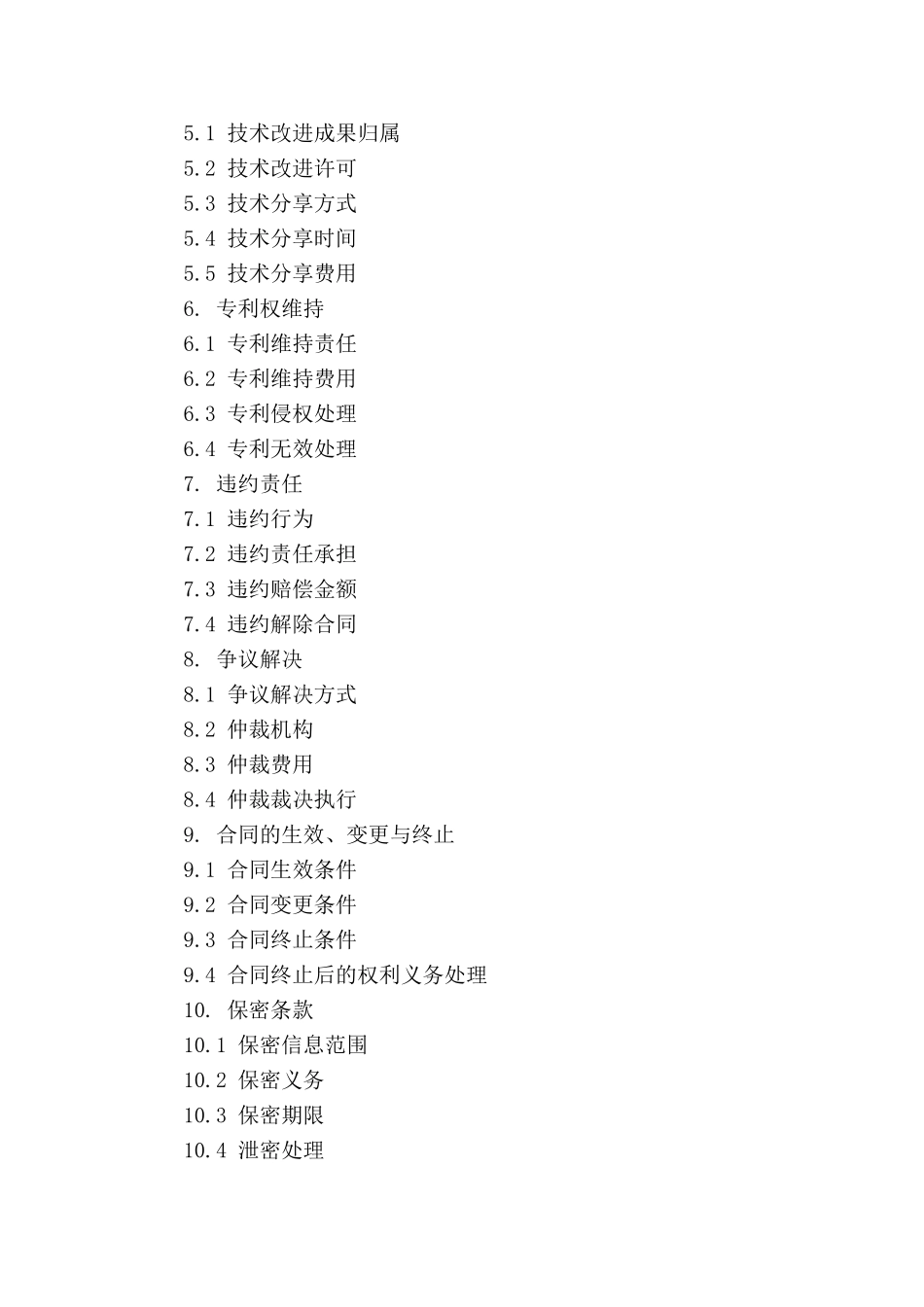 5.1 技术改进成果归属
5.2 技术改进许可
5.3 技术分享方式
5.4 技术分享时间
5.5 技术分享费用
6. 专利权维持
6.1 专利维持责任
6.2 专利维持费用
6.3 专利侵权处理
6.4 专利无效处理
7. 违约责任
7.1 违约行为
7.2 违约责任承担
7.3 违约赔偿金额
7.4 违约解除合同
8. 争议解决
8.1 争议解决方式
8.2 仲裁机构
8.3 仲裁费用
8.4 仲裁裁决执行
9. 合同的生效、变更与终止
9.1 合同生效条件
9.2 合同变更条件
9.3 合同终止条件
9.4 合同终止后的权利义务处理
10. 保密条款
10.1 保密信息范围
10.2 保密义务
10.3 保密期限
10.4 泄密处理